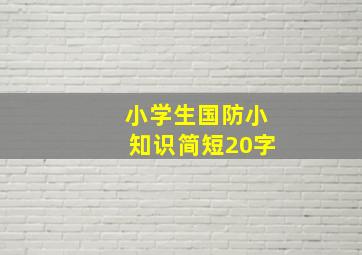 小学生国防小知识简短20字